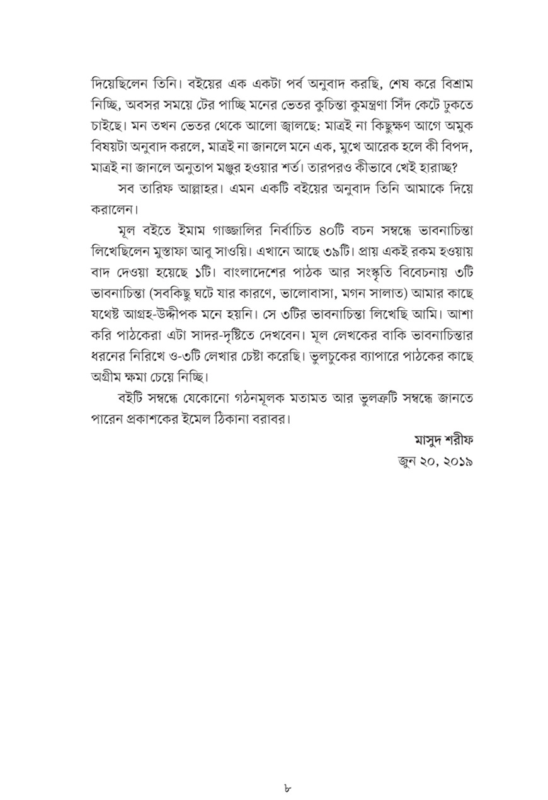 দিয়েছিলেন তিনি। বইয়ের এক একটা পর্ব অনুবাদ করছি, শেষ করে বিশ্রাম নিচ্ছি, অবসর সময়ে টের পাচ্ছি মনের ভেতর কুচিন্তা কুমন্ত্রণা সিঁদ কেটে ঢুকতে চাইছে। মন তখন ভেতর থেকে আলো জ্বালছে: মাত্রই না কিছুক্ষণ আগে অমুক বিষয়টা অনুবাদ করলে, মাত্রই না জানলে মনে এক, মুখে আরেক হলে কী বিপদ, মাত্রই না জানলে অনুতাপ মঞ্জুর হওয়ার শর্ত। তারপরও কীভাবে খেই হারাচ্ছ?

সব তারিফ আল্লাহর। এমন একটি বইয়ের অনুবাদ তিনি আমাকে দিয়ে করালেন।

মূল বইতে ইমাম গাজ্জালির নির্বাচিত ৪০টি বচন সম্বন্ধে ভাবনাচিন্তা লিখেছিলেন মুস্তাফা আবু সাওয়ি। এখানে আছে ৩৯টি। প্রায় একই রকম হওয়ায় বাদ দেওয়া হয়েছে ১টি। বাংলাদেশের পাঠক আর সংস্কৃতি বিবেচনায় ৩টি ভাবনাচিন্তা (সবকিছু ঘটে যার কারণে, ভালোবাসা, মগন সালাত) আমার কাছে যথেষ্ট আগ্রহ-উদ্দীপক মনে হয়নি। সে ৩টির ভাবনাচিন্তা লিখেছি আমি। আশা করি পাঠকেরা এটা সাদর-দৃষ্টিতে দেখবেন। মূল লেখকের বাকি ভাবনাচিন্তার ধরনের নিরিখে ও-৩টি লেখার চেষ্টা করেছি। ভুলচুকের ব্যাপারে পাঠকের কাছে অগ্রীম ক্ষমা চেয়ে নিচ্ছি।

বইটি সম্বন্ধে যেকোনো গঠনমূলক মতামত আর ভুলত্রুটি সম্বন্ধে জানতে পারেন প্রকাশকের ইমেল ঠিকানা বরাবর।

মাসুদ শরীফ
জুন ২০, ২০১৯

৮